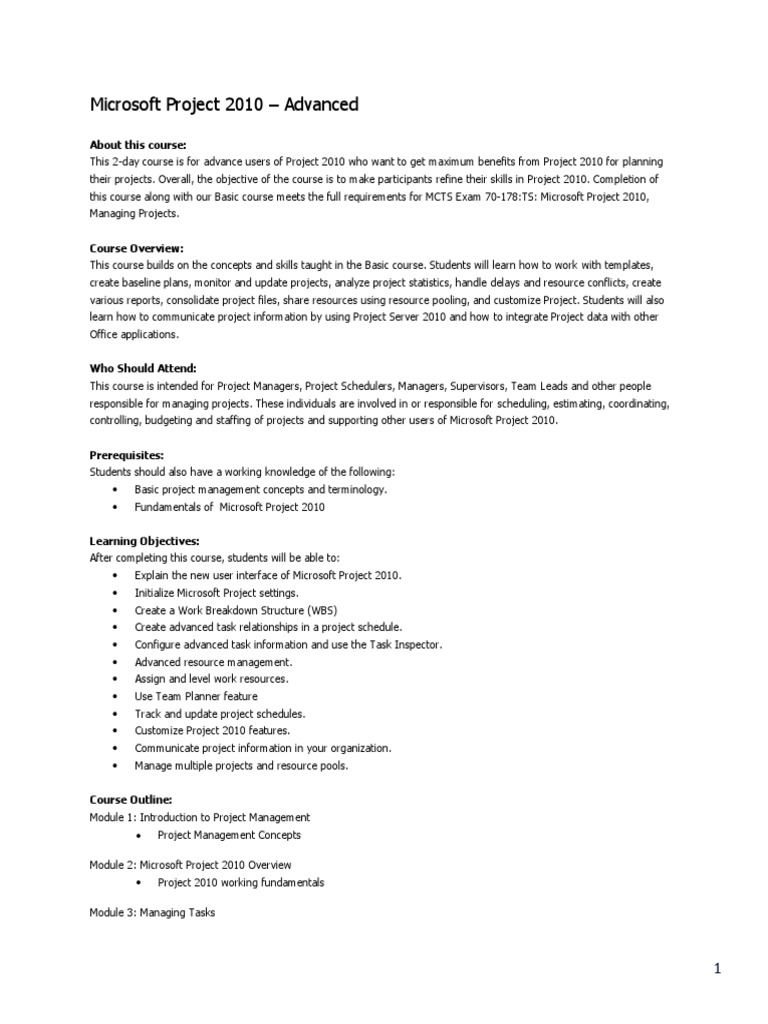 Microsoft Project 2010 – Advanced

About this course:
This 2-day course is for advance users of Project 2010 who want to get maximum benefits from Project 2010 for planning their projects. Overall, the objective of the course is to make participants refine their skills in Project 2010. Completion of this course along with our Basic course meets the full requirements for MCTS Exam 70-178:TS: Microsoft Project 2010, Managing Projects.

Course Overview:
This course builds on the concepts and skills taught in the Basic course. Students will learn how to work with templates, create baseline plans, monitor and update projects, analyze project statistics, handle delays and resource conflicts, create various reports, consolidate project files, share resources using resource pooling, and customize Project. Students will also learn how to communicate project information by using Project Server 2010 and how to integrate Project data with other Office applications.

Who Should Attend:
This course is intended for Project Managers, Project Schedulers, Managers, Supervisors, Team Leads and other people responsible for managing projects. These individuals are involved in or responsible for scheduling, estimating, coordinating, controlling, budgeting and staffing of projects and supporting other users of Microsoft Project 2010.

Prerequisites:
Students should also have a working knowledge of the following:
• Basic project management concepts and terminology.
• Fundamentals of Microsoft Project 2010

Learning Objectives:
After completing this course, students will be able to:
• Explain the new user interface of Microsoft Project 2010.
• Initialize Microsoft Project settings.
• Create a Work Breakdown Structure (WBS)
• Create advanced task relationships in a project schedule.
• Configure advanced task information and use the Task Inspector.
• Advanced resource management.
• Assign and level work resources.
• Use Team Planner feature
• Track and update project schedules.
• Customize Project 2010 features.
• Communicate project information in your organization.
• Manage multiple projects and resource pools.

Course Outline:
Module 1: Introduction to Project Management
• Project Management Concepts

Module 2: Microsoft Project 2010 Overview
• Project 2010 working fundamentals

Module 3: Managing Tasks

1